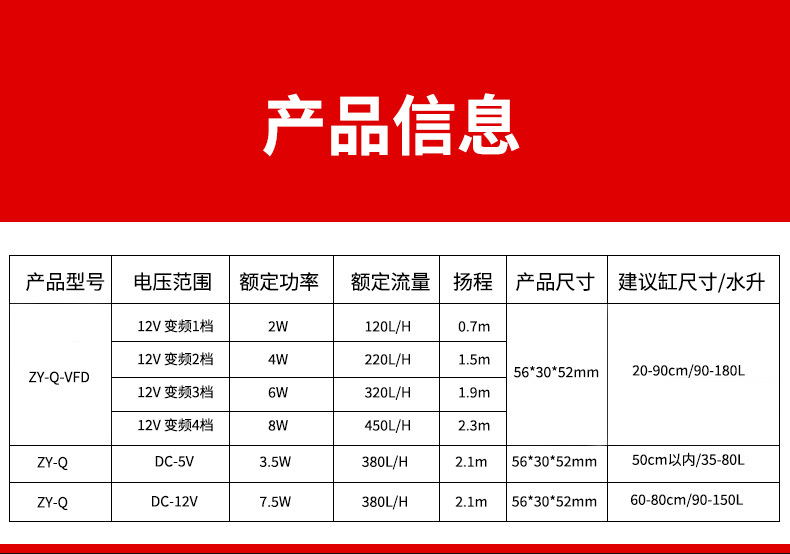 产品信息

| 产品型号 | 电压范围 | 额定功率 | 额定流量 | 扬程 | 产品尺寸 | 建议缸尺寸/水升 |
|---|---|---|---|---|---|---|
| ZY-Q-VFD | 12V 变频1档 | 2W | 120L/H | 0.7m | 56*30*52mm | 20-90cm/90-180L |
| | 12V 变频2档 | 4W | 220L/H | 1.5m | | |
| | 12V 变频3档 | 6W | 320L/H | 1.9m | | |
| | 12V 变频4档 | 8W | 450L/H | 2.3m | | |
| ZY-Q | DC-5V | 3.5W | 380L/H | 2.1m | 56*30*52mm | 50cm以内/35-80L |
| ZY-Q | DC-12V | 7.5W | 380L/H | 2.1m | 56*30*52mm | 60-80cm/90-150L |